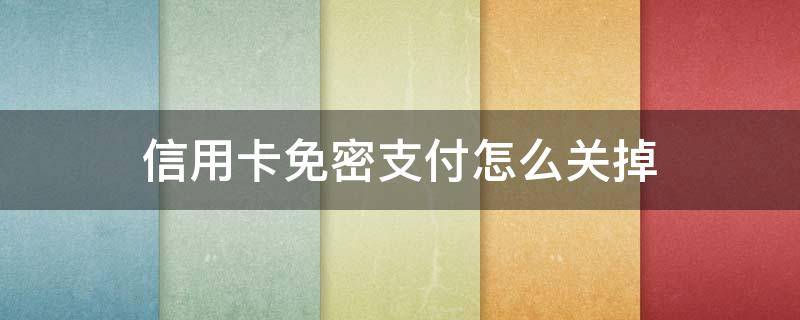 信用卡免密支付怎么关掉